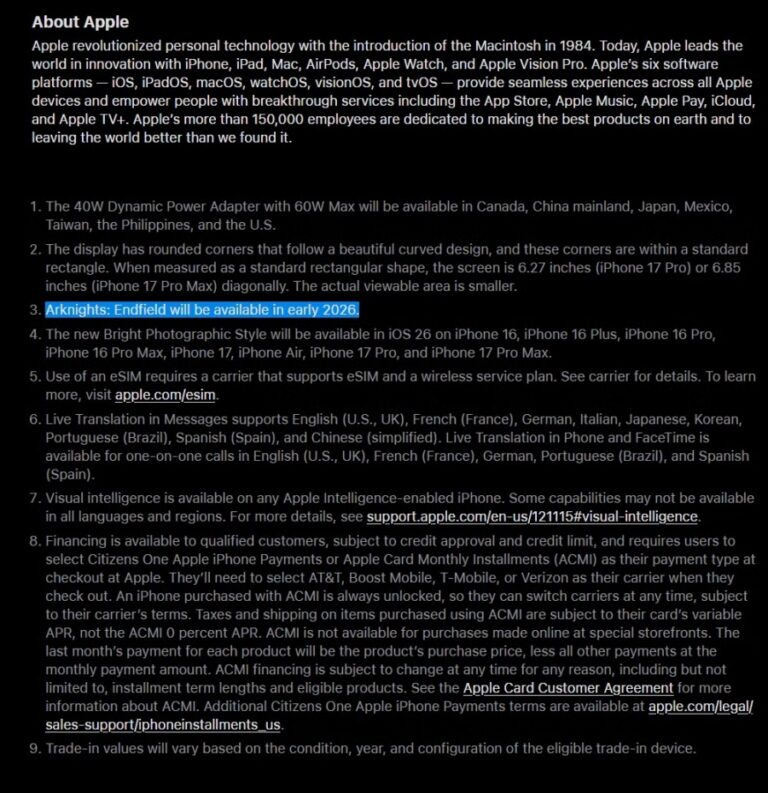 About Apple

Apple revolutionized personal technology with the introduction of the Macintosh in 1984. Today, Apple leads the world in innovation with iPhone, iPad, Mac, AirPods, Apple Watch, and Apple Vision Pro. Apple's six software platforms — iOS, iPadOS, macOS, watchOS, visionOS, and tvOS — provide seamless experiences across all Apple devices and empower people with breakthrough services including the App Store, Apple Music, Apple Pay, iCloud, and Apple TV+. Apple's more than 150,000 employees are dedicated to making the best products on earth and to leaving the world better than we found it.

1. The 40W Dynamic Power Adapter with 60W Max will be available in Canada, China mainland, Japan, Mexico, Taiwan, the Philippines, and the U.S.

2. The display has rounded corners that follow a beautiful curved design, and these corners are within a standard rectangle. When measured as a standard rectangular shape, the screen is 6.27 inches (iPhone 17 Pro) or 6.85 inches (iPhone 17 Pro Max) diagonally. The actual viewable area is smaller.

3. Arknights: Endfield will be available in early 2026.

4. The new Bright Photographic Style will be available in iOS 26 on iPhone 16, iPhone 16 Plus, iPhone 16 Pro, iPhone 16 Pro Max, iPhone 17, iPhone Air, iPhone 17 Pro, and iPhone 17 Pro Max.

5. Use of an eSIM requires a carrier that supports eSIM and a wireless service plan. See carrier for details. To learn more, visit apple.com/esim.

6. Live Translation in Messages supports English (U.S., UK), French (France), German, Italian, Japanese, Korean, Portuguese (Brazil), Spanish (Spain), and Chinese (simplified). Live Translation in Phone and FaceTime is available for one-on-one calls in English (U.S., UK), French (France), German, Portuguese (Brazil), and Spanish (Spain).

7. Visual intelligence is available on any Apple Intelligence-enabled iPhone. Some capabilities may not be available in all languages and regions. For more details, see support.apple.com/en-us/121115#visual-intelligence.

8. Financing is available to qualified customers, subject to credit approval and credit limit, and requires users to select Citizens One Apple iPhone Payments or Apple Card Monthly Installments (ACMI) as their payment type at checkout at Apple. They'll need to select AT&T, Boost Mobile, T-Mobile, or Verizon as their carrier when they check out. An iPhone purchased with ACMI is always unlocked, so they can switch carriers at any time, subject to their carrier's terms. Taxes and shipping on items purchased using ACMI are subject to their card's variable APR, not the ACMI 0 percent APR. ACMI is not available for purchases made online at special storefronts. The last month's payment for each product will be the product's purchase price, less all other payments at the monthly payment amount. ACMI financing is subject to change at any time for any reason, including but not limited to, installment term lengths and eligible products. See the Apple Card Customer Agreement for more information about ACMI. Additional Citizens One Apple iPhone Payments terms are available at apple.com/legal/sales-support/iphoneinstallments_us.

9. Trade-in values will vary based on the condition, year, and configuration of the eligible trade-in device.